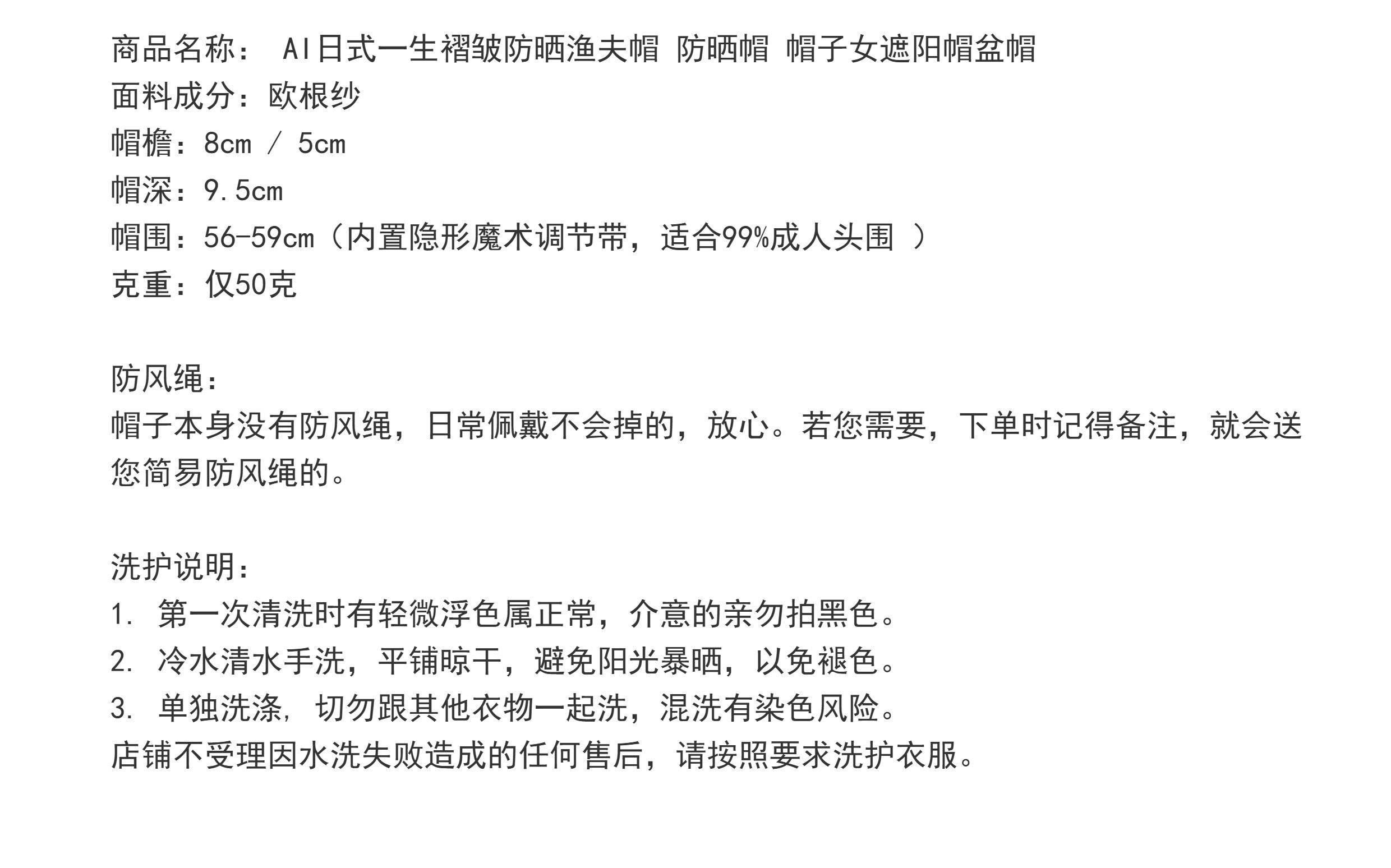 商品名称：AI日式一生褶皱防晒渔夫帽 防晒帽 帽子女遮阳帽盆帽
面料成分：欧根纱
帽檐：8cm / 5cm
帽深：9.5cm
帽围：56-59cm（内置隐形魔术调节带，适合99%成人头围）
克重：仅50克

防风绳：
帽子本身没有防风绳，日常佩戴不会掉的，放心。若您需要，下单时记得备注，就会送您简易防风绳的。

洗护说明：
1.第一次清洗时有轻微浮色属正常，介意的亲勿拍黑色。
2.冷水清水手洗，平铺晾干，避免阳光暴晒，以免褪色。
3.单独洗涤，切勿跟其他衣物一起洗，混洗有染色风险。
店铺不受理因水洗失败造成的任何售后，请按照要求洗护衣服。